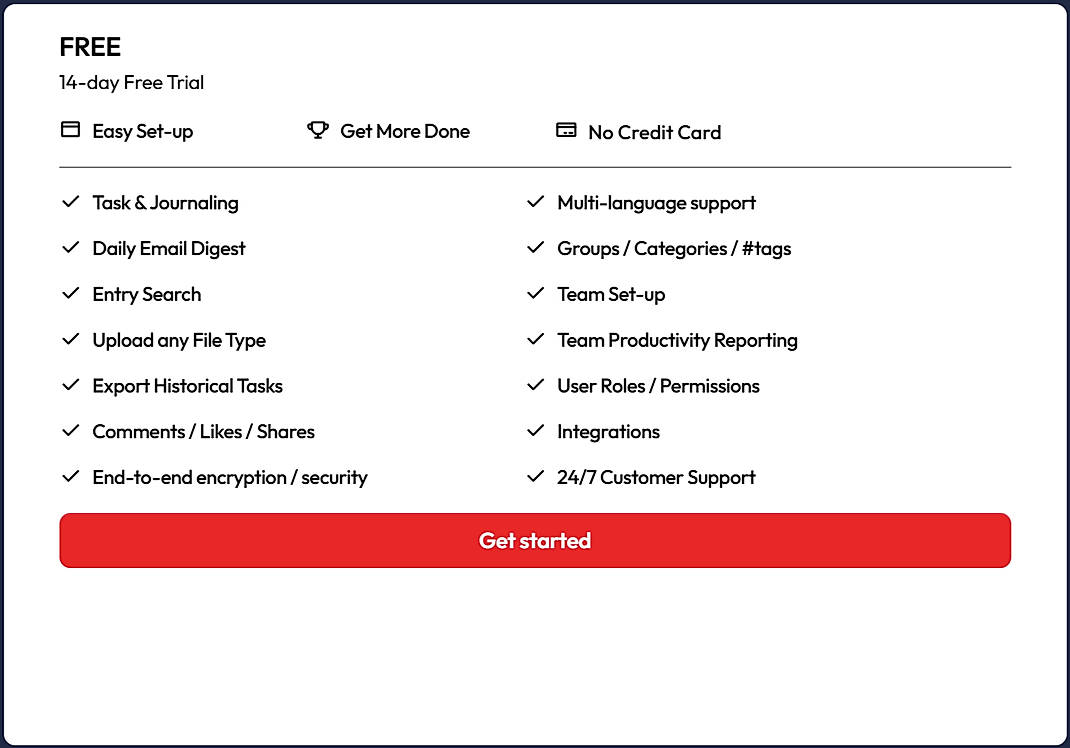 FREE
14-day Free Trial

Easy Set-up
Get More Done
No Credit Card

Task & Journaling
Daily Email Digest
Entry Search
Upload any File Type
Export Historical Tasks
Comments / Likes / Shares
End-to-end encryption / security

Multi-language support
Groups / Categories / #tags
Team Set-up
Team Productivity Reporting
User Roles / Permissions
Integrations
24/7 Customer Support

Get started